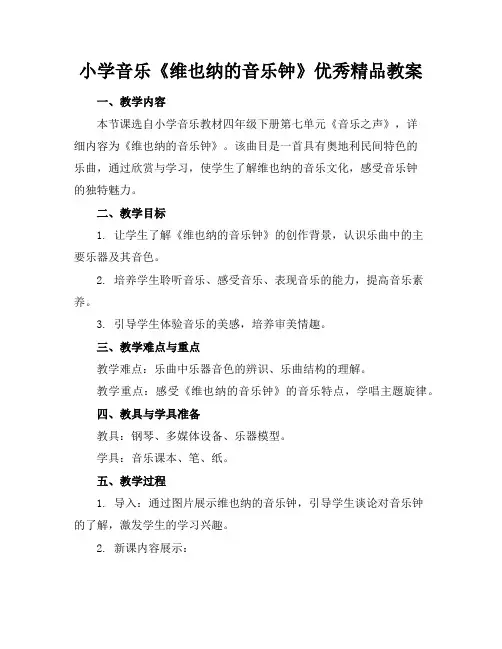 小学音乐《维也纳的音乐钟》优秀精品教案

一、教学内容

本节课选自小学音乐教材四年级下册第七单元《音乐之声》，详细内容为《维也纳的音乐钟》。该曲目是一首具有奥地利民间特色的乐曲，通过欣赏与学习，使学生了解维也纳的音乐文化，感受音乐钟的独特魅力。

二、教学目标

1. 让学生了解《维也纳的音乐钟》的创作背景，认识乐曲中的主要乐器及其音色。

2. 培养学生聆听音乐、感受音乐、表现音乐的能力，提高音乐素养。

3. 引导学生体验音乐的美感，培养审美情趣。

三、教学难点与重点

教学难点：乐曲中乐器音色的辨识、乐曲结构的理解。

教学重点：感受《维也纳的音乐钟》的音乐特点，学唱主题旋律。

四、教具与学具准备

教具：钢琴、多媒体设备、乐器模型。

学具：音乐课本、笔、纸。

五、教学过程

1. 导入：通过图片展示维也纳的音乐钟，引导学生谈论对音乐钟的了解，激发学生的学习兴趣。

2. 新课内容展示：